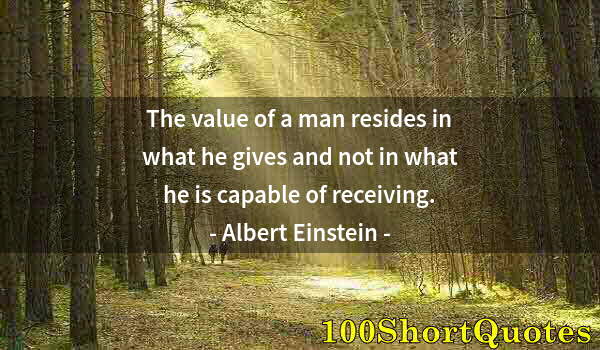 The value of a man resides in what he gives and not in what he is capable of receiving.
- Albert Einstein -

100ShortQuotes